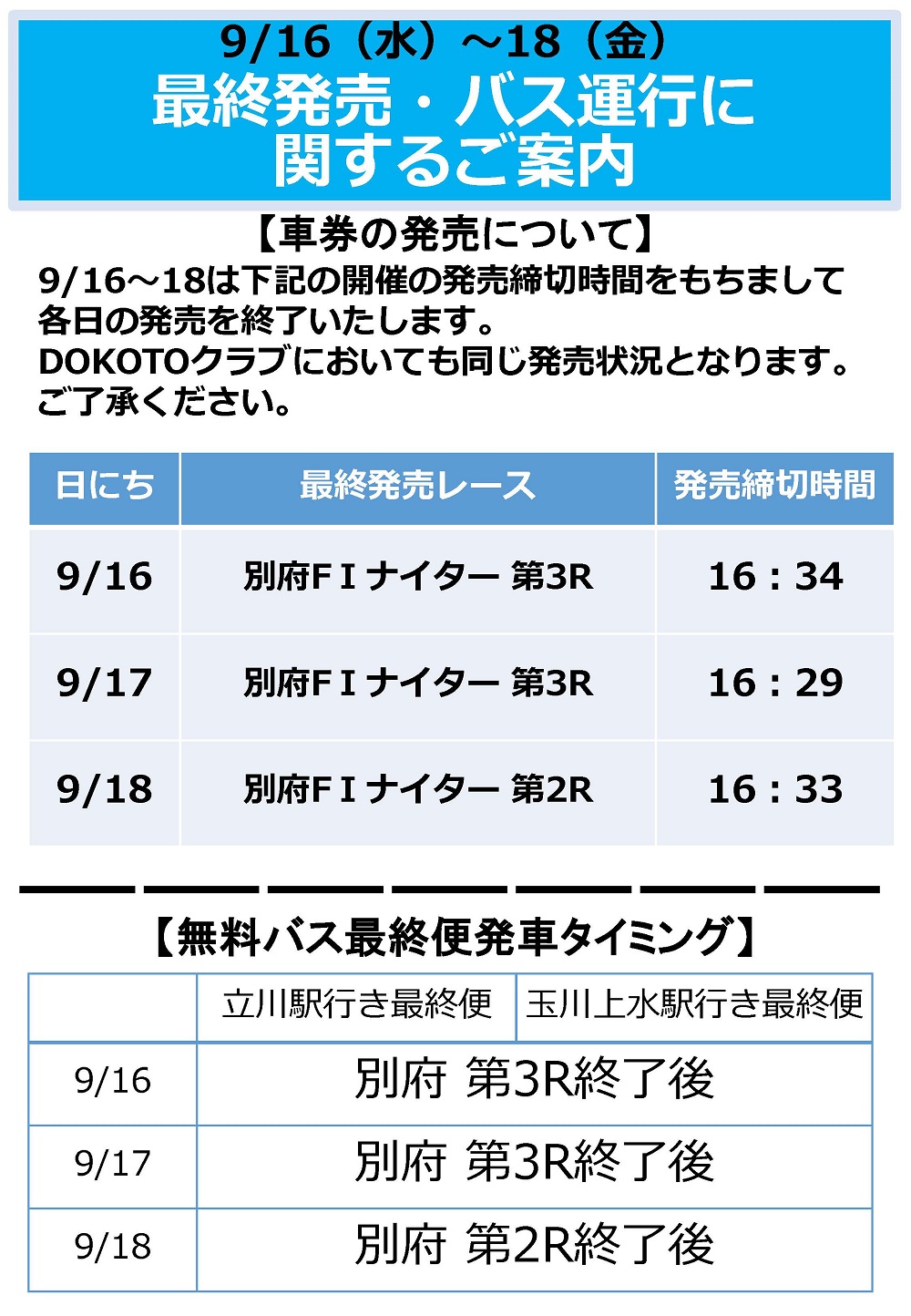 9/16（水）～18（金）
最終発売・バス運行に
関するご案内

【車券の発売について】

9/16～18は下記の開催の発売締切時間をもちまして各日の発売を終了いたします。
DOKOTOクラブにおいても同じ発売状況となります。
ご了承ください。

| 日にち | 最終発売レース | 発売締切時間 |
|---|---|---|
| 9/16 | 別府FＩナイター 第3R | 16：34 |
| 9/17 | 別府FＩナイター 第3R | 16：29 |
| 9/18 | 別府FＩナイター 第2R | 16：33 |

【無料バス最終便発車タイミング】

|  | 立川駅行き最終便 | 玉川上水駅行き最終便 |
|---|---|---|
| 9/16 | 別府 第3R終了後 |  |
| 9/17 | 別府 第3R終了後 |  |
| 9/18 | 別府 第2R終了後 |  |